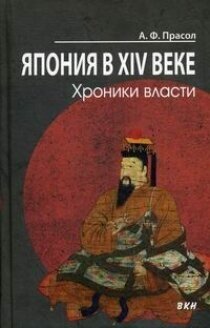 А. Ф. Прасол

ЯПОНИЯ В XIV ВЕКЕ

Хроники власти

ВКН